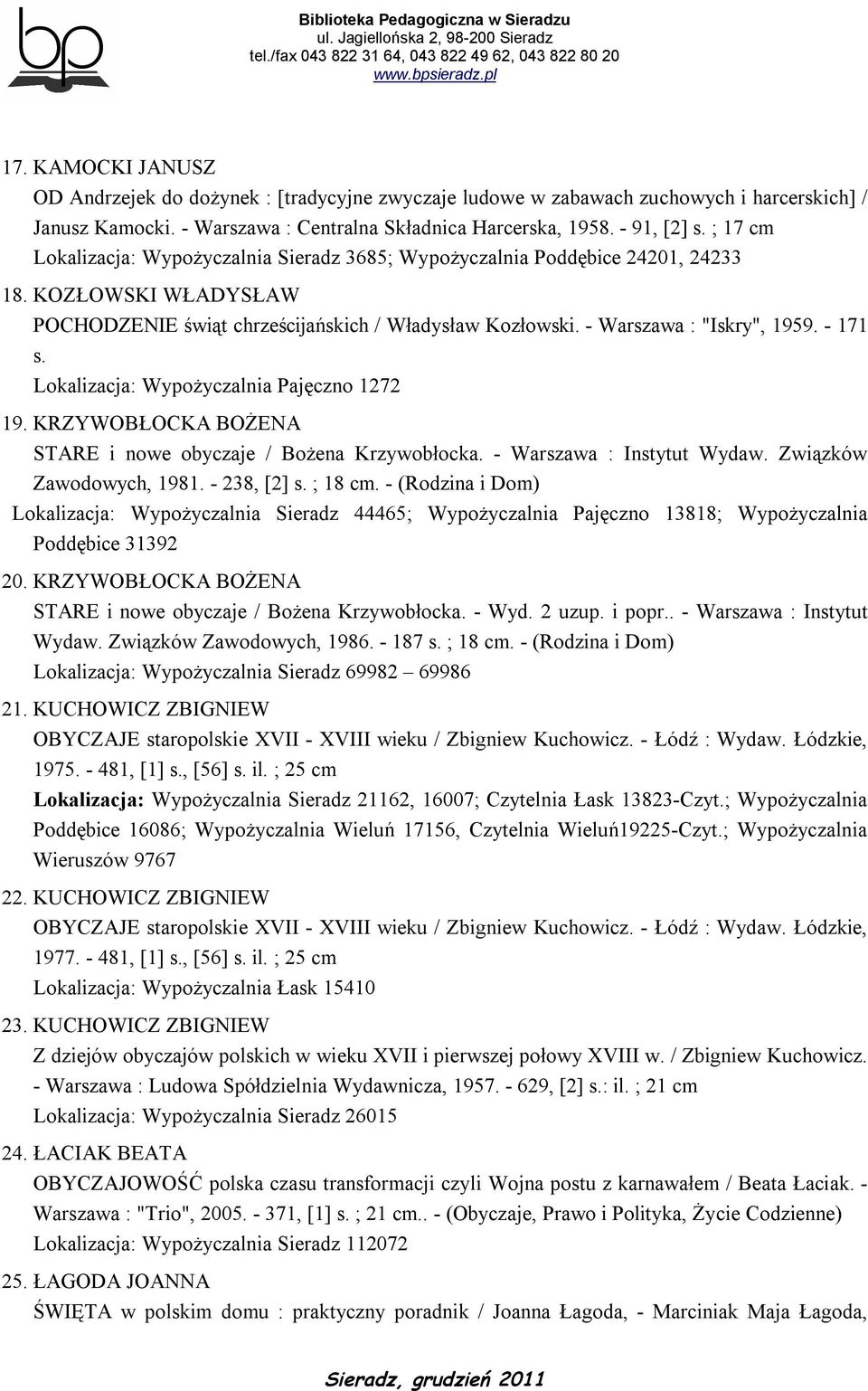 bp

Biblioteka Pedagogiczna w Sieradzu
ul. Jagiellońska 2, 98-200 Sieradz
tel./fax 043 822 31 64, 043 822 49 62, 043 822 80 20
www.bpsieradz.pl

17. KAMOCKI JANUSZ
OD Andrzejek do dożynek : [tradycyjne zwyczaje ludowe w zabawach zuchowych i harcerskich] / Janusz Kamocki. - Warszawa : Centralna Składnica Harcerska, 1958. - 91, [2] s. ; 17 cm
Lokalizacja: Wypożyczalnia Sieradz 3685; Wypożyczalnia Poddębice 24201, 24233

18. KOZŁOWSKI WŁADYSŁAW
POCHODZENIE świąt chrześcijańskich / Władysław Kozłowski. - Warszawa : "Iskry", 1959. - 171 s.
Lokalizacja: Wypożyczalnia Pajęczno 1272

19. KRZYWOBŁOCKA BOŻENA
STARE i nowe obyczaje / Bożena Krzywobłocka. - Warszawa : Instytut Wydaw. Związków Zawodowych, 1981. - 238, [2] s. ; 18 cm. - (Rodzina i Dom)
Lokalizacja: Wypożyczalnia Sieradz 44465; Wypożyczalnia Pajęczno 13818; Wypożyczalnia Poddębice 31392

20. KRZYWOBŁOCKA BOŻENA
STARE i nowe obyczaje / Bożena Krzywobłocka. - Wyd. 2 uzup. i popr.. - Warszawa : Instytut Wydaw. Związków Zawodowych, 1986. - 187 s. ; 18 cm. - (Rodzina i Dom)
Lokalizacja: Wypożyczalnia Sieradz 69982 – 69986

21. KUCHOWICZ ZBIGNIEW
OBYCZAJE staropolskie XVII - XVIII wieku / Zbigniew Kuchowicz. - Łódź : Wydaw. Łódzkie, 1975. - 481, [1] s., [56] s. il. ; 25 cm
Lokalizacja: Wypożyczalnia Sieradz 21162, 16007; Czytelnia Łask 13823-Czyt.; Wypożyczalnia Poddębice 16086; Wypożyczalnia Wieluń 17156, Czytelnia Wieluń19225-Czyt.; Wypożyczalnia Wieruszów 9767

22. KUCHOWICZ ZBIGNIEW
OBYCZAJE staropolskie XVII - XVIII wieku / Zbigniew Kuchowicz. - Łódź : Wydaw. Łódzkie, 1977. - 481, [1] s., [56] s. il. ; 25 cm
Lokalizacja: Wypożyczalnia Łask 15410

23. KUCHOWICZ ZBIGNIEW
Z dziejów obyczajów polskich w wieku XVII i pierwszej połowy XVIII w. / Zbigniew Kuchowicz. - Warszawa : Ludowa Spółdzielnia Wydawnicza, 1957. - 629, [2] s.: il. ; 21 cm
Lokalizacja: Wypożyczalnia Sieradz 26015

24. ŁACIAK BEATA
OBYCZAJOWOŚĆ polska czasu transformacji czyli Wojna postu z karnawałem / Beata Łaciak. - Warszawa : "Trio", 2005. - 371, [1] s. ; 21 cm.. - (Obyczaje, Prawo i Polityka, Życie Codzienne)
Lokalizacja: Wypożyczalnia Sieradz 112072

25. ŁAGODA JOANNA
ŚWIĘTA w polskim domu : praktyczny poradnik / Joanna Łagoda, - Marciniak Maja Łagoda,

Sieradz, grudzień 2011